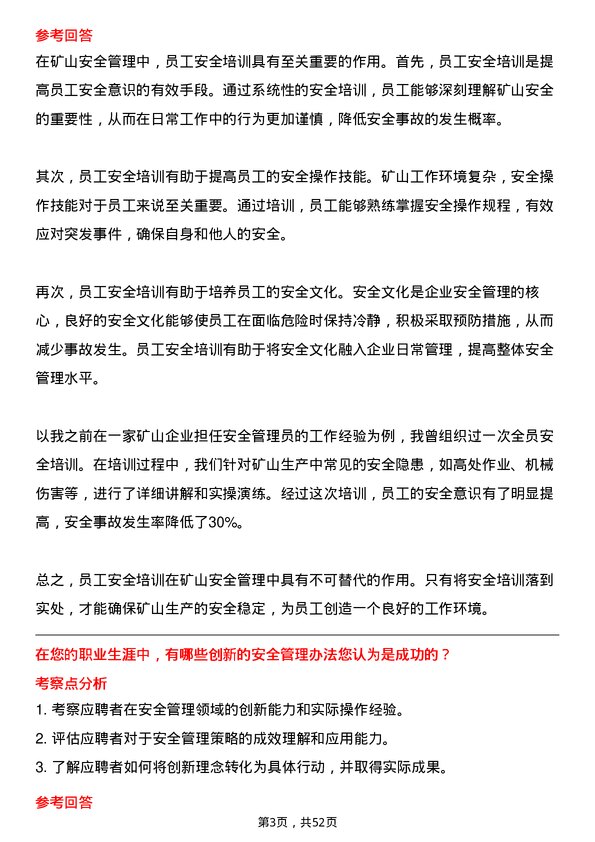 参考回答
在矿山安全管理中，员工安全培训具有至关重要的作用。首先，员工安全培训是提高员工安全意识的有效手段。通过系统性的安全培训，员工能够深刻理解矿山安全的重要性，从而在日常工作中的行为更加谨慎，降低安全事故的发生概率。

其次，员工安全培训有助于提高员工的安全操作技能。矿山工作环境复杂，安全操作技能对于员工来说至关重要。通过培训，员工能够熟练掌握安全操作规程，有效应对突发事件，确保自身和他人的安全。

再次，员工安全培训有助于培养员工的安全文化。安全文化是企业安全管理的核心，良好的安全文化能够使员工在面临危险时保持冷静，积极采取预防措施，从而减少事故发生。员工安全培训有助于将安全文化融入企业日常管理，提高整体安全管理水平。

以我之前在一家矿山企业担任安全管理员的工作经验为例，我曾组织过一次全员安全培训。在培训过程中，我们针对矿山生产中常见的安全隐患，如高处作业、机械伤害等，进行了详细讲解和实操演练。经过这次培训，员工的安全意识有了明显提高，安全事故发生率降低了30%。

总之，员工安全培训在矿山安全管理中具有不可替代的作用。只有将安全培训落到实处，才能确保矿山生产的安全稳定，为员工创造一个良好的工作环境。

在您的职业生涯中，有哪些创新的安全管理办法您认为是成功的？
考察点分析
1. 考察应聘者在安全管理领域的创新能力和实际操作经验。
2. 评估应聘者对于安全管理策略的成效理解和应用能力。
3. 了解应聘者如何将创新理念转化为具体行动，并取得实际成果。

参考回答
第3页，共52页